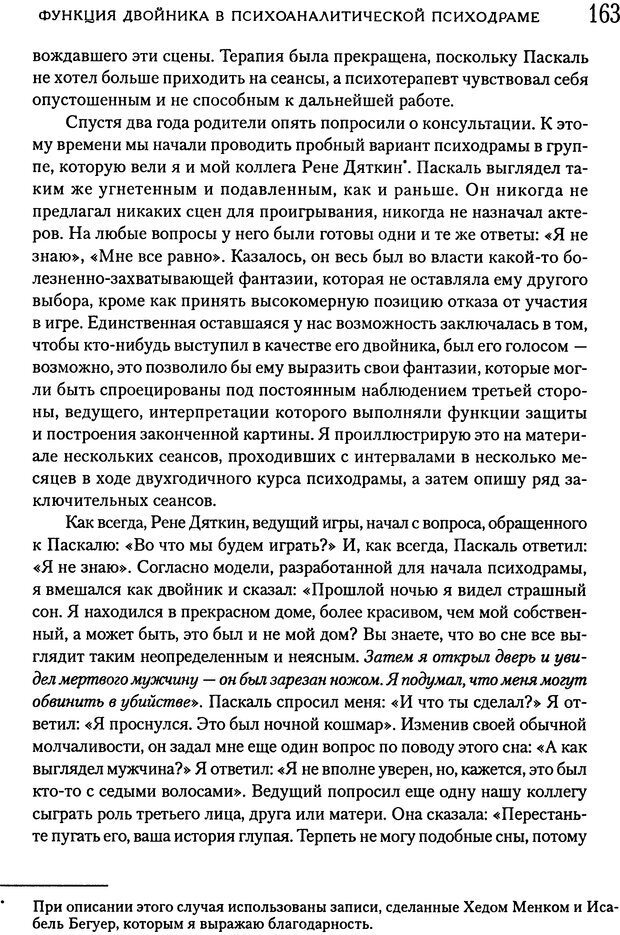 ФУНКЦИЯ ДВОЙНИКА В ПСИХОАНАЛИТИЧЕСКОЙ ПСИХОДРАМЕ 163

вождавшего эти сцены. Терапия была прекращена, поскольку Паскаль не хотел больше приходить на сеансы, а психотерапевт чувствовал себя опустошенным и не способным к дальнейшей работе.

Спустя два года родители опять попросили о консультации. К этому времени мы начали проводить пробный вариант психодрамы в группе, которую вели я и мой коллега Рене Дяткин*. Паскаль выглядел таким же угнетенным и подавленным, как и раньше. Он никогда не предлагал никаких сцен для проигрывания, никогда не назначал актеров. На любые вопросы у него были готовы одни и те же ответы: «Я не знаю», «Мне все равно». Казалось, он весь был во власти какой-то болезненно-захватывающей фантазии, которая не оставляла ему другого выбора, кроме как принять высокомерную позицию отказа от участия в игре. Единственная оставшаяся у нас возможность заключалась в том, чтобы кто-нибудь выступил в качестве его двойника, был его голосом — возможно, это позволило бы ему выразить свои фантазии, которые могли быть спроецированы под постоянным наблюдением третьей стороны, ведущего, интерпретации которого выполняли функции защиты и построения законченной картины. Я проиллюстрирую это на материале нескольких сеансов, проходивших с интервалами в несколько месяцев в ходе двухгодичного курса психодрамы, а затем опишу ряд заключительных сеансов.

Как всегда, Рене Дяткин, ведущий игры, начал с вопроса, обращенного к Паскалю: «Во что мы будем играть?» И, как всегда, Паскаль ответил: «Я не знаю». Согласно модели, разработанной для начала психодрамы, я вмешался как двойник и сказал: «Прошлой ночью я видел страшный сон. Я находился в прекрасном доме, более красивом, чем мой собственный, а может быть, это был и не мой дом? Вы знаете, что во сне все выглядит таким неопределенным и неясным. Затем я открыл дверь и увидел мертвого мужчину — он был зарезан ножом. Я подумал, что меня могут обвинить в убийстве». Паскаль спросил меня: «И что ты сделал?» Я ответил: «Я проснулся. Это был ночной кошмар». Изменив своей обычной молчаливости, он задал мне еще один вопрос по поводу этого сна: «А как выглядел мужчина?» Я ответил: «Я не вполне уверен, но, кажется, это был кто-то с седыми волосами». Ведущий попросил еще одну нашу коллегу сыграть роль третьего лица, друга или матери. Она сказала: «Перестаньте пугать его, ваша история глупая. Терпеть не могу подобные сны, потому

* При описании этого случая использованы записи, сделанные Хедом Менком и Исабель Бегуер, которым я выражаю благодарность.